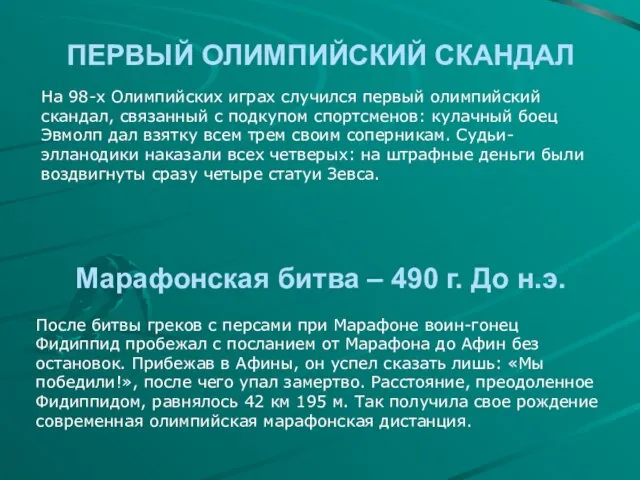 ПЕРВЫЙ ОЛИМПИЙСКИЙ СКАНДАЛ

На 98-х Олимпийских играх случился первый олимпийский скандал, связанный с подкупом спортсменов: кулачный боец Эвмолп дал взятку всем трем своим соперникам. Судьи-элланодики наказали всех четверых: на штрафные деньги были воздвигнуты сразу четыре статуи Зевса.

Марафонская битва – 490 г. До н.э.

После битвы греков с персами при Марафоне воин-гонец Фидиппид пробежал с посланием от Марафона до Афин без остановок. Прибежав в Афины, он успел сказать лишь: «Мы победили!», после чего упал замертво. Расстояние, преодоленное Фидиппидом, равнялось 42 км 195 м. Так получила свое рождение современная олимпийская марафонская дистанция.